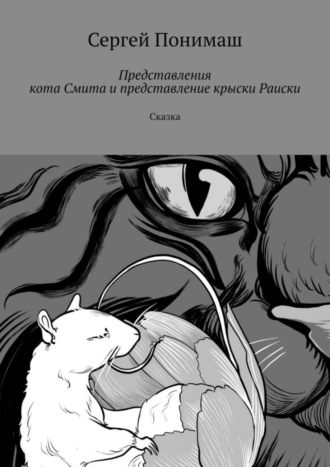 Сергей Понимаш

Представления
кота Смита и представление крыски Раиски

Сказка